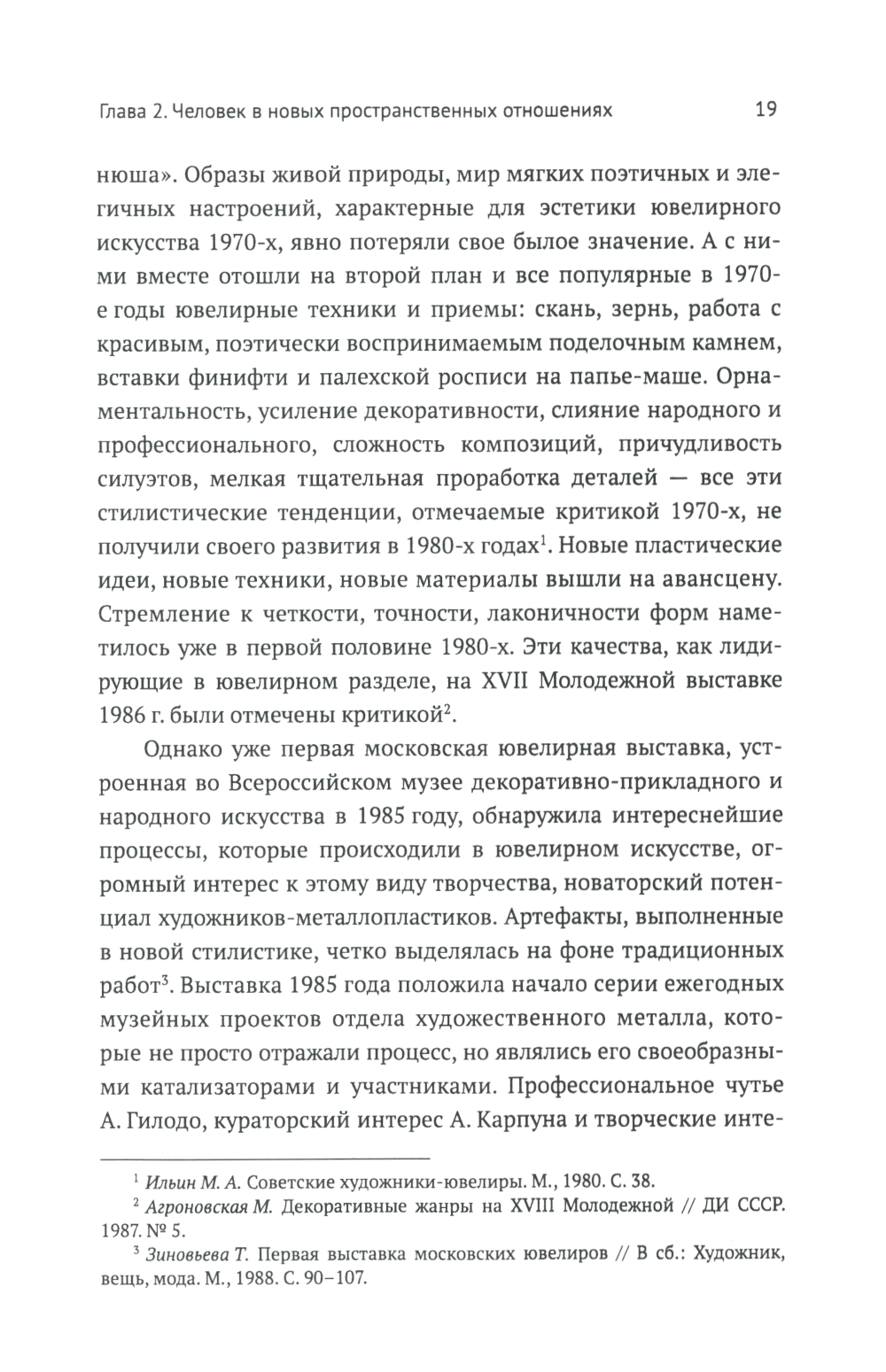 Глава 2. Человек в новых пространственных отношениях 19

нюша». Образы живой природы, мир мягких поэтичных и элегичных настроений, характерные для эстетики ювелирного искусства 1970-х, явно потеряли свое былое значение. А с ними вместе отошли на второй план и все популярные в 1970-е годы ювелирные техники и приемы: скань, зернь, работа с красивым, поэтически воспринимаемым поделочным камнем, вставки финифти и палехской росписи на папье-маше. Орнаментальность, усиление декоративности, слияние народного и профессионального, сложность композиций, причудливость силуэтов, мелкая тщательная проработка деталей — все эти стилистические тенденции, отмечаемые критикой 1970-х, не получили своего развития в 1980-х годах$^1$. Новые пластические идеи, новые техники, новые материалы вышли на авансцену. Стремление к четкости, точности, лаконичности форм наметилось уже в первой половине 1980-х. Эти качества, как лидирующие в ювелирном разделе, на XVII Молодежной выставке 1986 г. были отмечены критикой$^2$.

Однако уже первая московская ювелирная выставка, устроенная во Всероссийском музее декоративно-прикладного и народного искусства в 1985 году, обнаружила интереснейшие процессы, которые происходили в ювелирном искусстве, огромный интерес к этому виду творчества, новаторский потенциал художников-металлопластиков. Артефакты, выполненные в новой стилистике, четко выделялась на фоне традиционных работ$^3$. Выставка 1985 года положила начало серии ежегодных музейных проектов отдела художественного металла, которые не просто отражали процесс, но являлись его своеобразными катализаторами и участниками. Профессиональное чутье А. Гилодо, кураторский интерес А. Карпуна и творческие инте-

$^1$ Ильин М. А. Советские художники-ювелиры. М., 1980. С. 38.
$^2$ Агроновская М. Декоративные жанры на XVIII Молодежной // ДИ СССР. 1987. № 5.
$^3$ Зиновьева Т. Первая выставка московских ювелиров // В сб.: Художник, вещь, мода. М., 1988. С. 90–107.